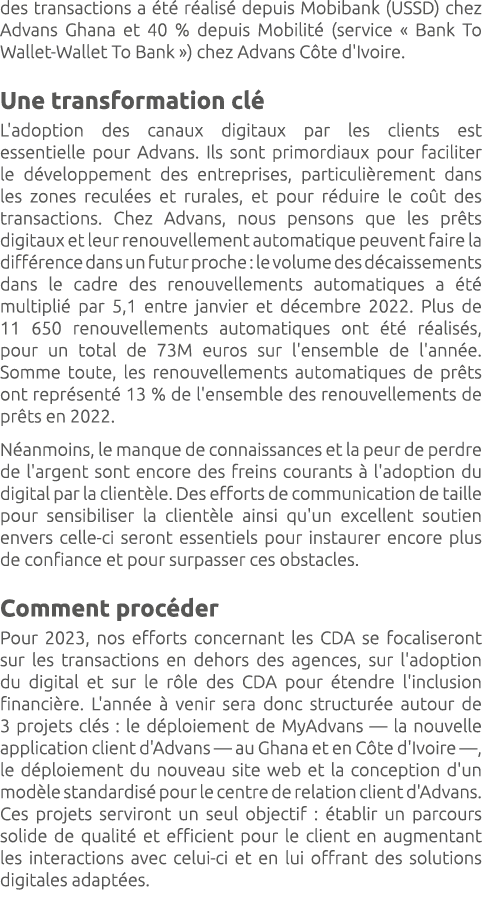 des transactions a été réalisé depuis Mobibank (USSD) chez Advans Ghana et 40 % depuis Mobilité (service « Bank To Wallet-Wallet To Bank ») chez Advans Côte d'Ivoire.

Une transformation clé

L'adoption des canaux digitaux par les clients est essentielle pour Advans. Ils sont primordiaux pour faciliter le développement des entreprises, particulièrement dans les zones reculées et rurales, et pour réduire le coût des transactions. Chez Advans, nous pensons que les prêts digitaux et leur renouvellement automatique peuvent faire la différence dans un futur proche : le volume des décaissements dans le cadre des renouvellements automatiques a été multiplié par 5,1 entre janvier et décembre 2022. Plus de 11 650 renouvellements automatiques ont été réalisés, pour un total de 73M euros sur l'ensemble de l'année. Somme toute, les renouvellements automatiques de prêts ont représenté 13 % de l'ensemble des renouvellements de prêts en 2022.

Néanmoins, le manque de connaissances et la peur de perdre de l'argent sont encore des freins courants à l'adoption du digital par la clientèle. Des efforts de communication de taille pour sensibiliser la clientèle ainsi qu'un excellent soutien envers celle-ci seront essentiels pour instaurer encore plus de confiance et pour surpasser ces obstacles.

Comment procéder

Pour 2023, nos efforts concernant les CDA se focaliseront sur les transactions en dehors des agences, sur l'adoption du digital et sur le rôle des CDA pour étendre l'inclusion financière. L'année à venir sera donc structurée autour de 3 projets clés : le déploiement de MyAdvans — la nouvelle application client d'Advans — au Ghana et en Côte d'Ivoire —, le déploiement du nouveau site web et la conception d'un modèle standardisé pour le centre de relation client d'Advans. Ces projets serviront un seul objectif : établir un parcours solide de qualité et efficient pour le client en augmentant les interactions avec celui-ci et en lui offrant des solutions digitales adaptées.